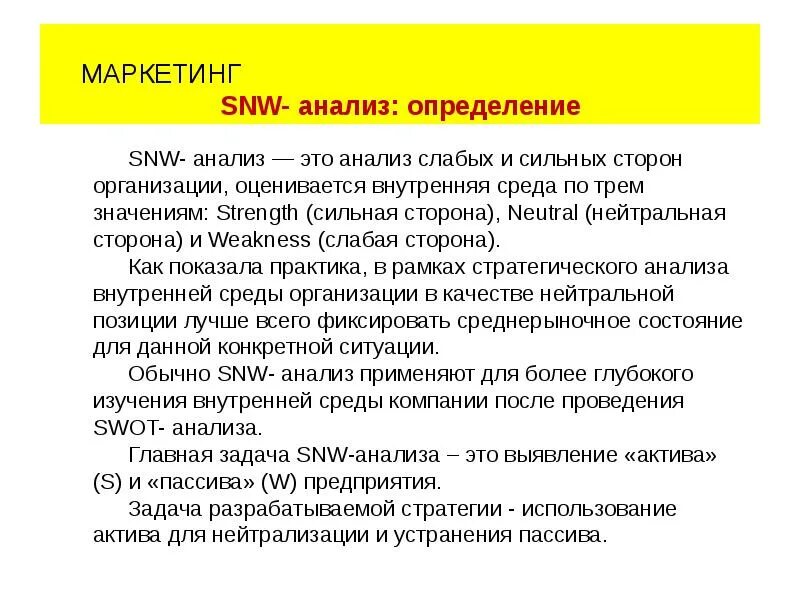 МАРКЕТИНГ
SNW- анализ: определение

SNW- анализ — это анализ слабых и сильных сторон организации, оценивается внутренняя среда по трем значениям: Strength (сильная сторона), Neutral (нейтральная сторона) и Weakness (слабая сторона).

Как показала практика, в рамках стратегического анализа внутренней среды организации в качестве нейтральной позиции лучше всего фиксировать среднерыночное состояние для данной конкретной ситуации.

Обычно SNW- анализ применяют для более глубокого изучения внутренней среды компании после проведения SWOT- анализа.

Главная задача SNW-анализа – это выявление «актива» (S) и «пассива» (W) предприятия.

Задача разрабатываемой стратегии - использование актива для нейтрализации и устранения пассива.